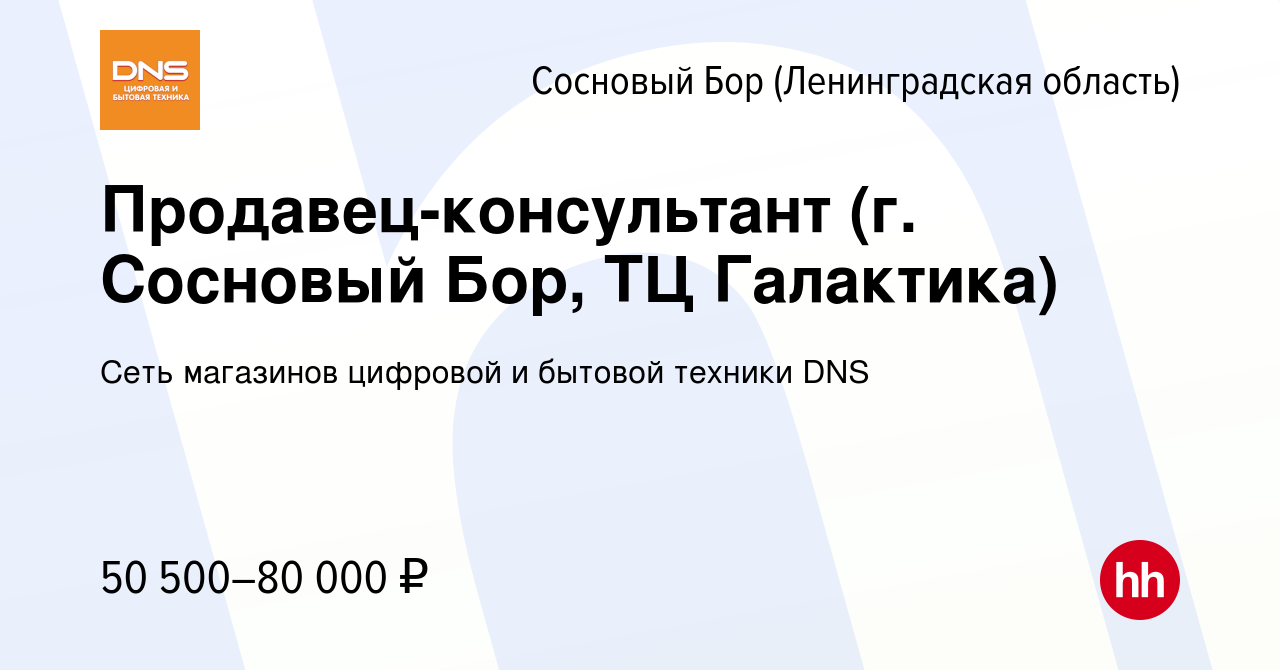 DNS
ЦИФРОВАЯ И БЫТОВАЯ ТЕХНИКА

Сосновый Бор (Ленинградская область)

Продавец-консультант (г. Сосновый Бор, ТЦ Галактика)

Сеть магазинов цифровой и бытовой техники DNS

50 500–80 000 ₽

hh